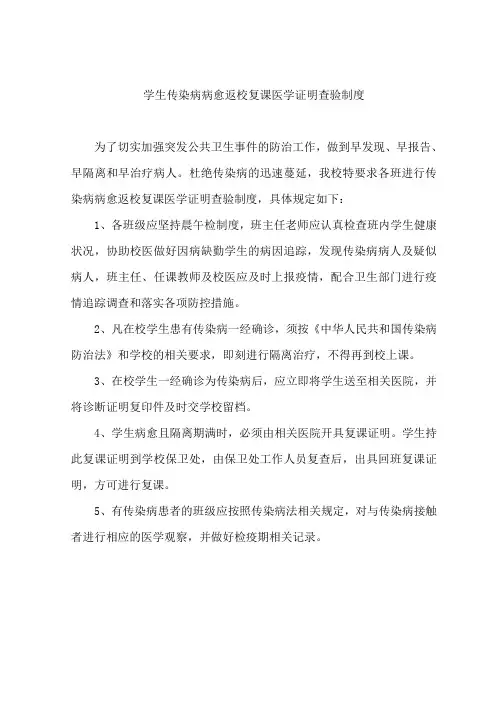 学生传染病病愈返校复课医学证明查验制度

为了切实加强突发公共卫生事件的防治工作，做到早发现、早报告、早隔离和早治疗病人。杜绝传染病的迅速蔓延，我校特要求各班进行传染病病愈返校复课医学证明查验制度，具体规定如下：

1、各班级应坚持晨午检制度，班主任老师应认真检查班内学生健康状况，协助校医做好因病缺勤学生的病因追踪，发现传染病病人及疑似病人，班主任、任课教师及校医应及时上报疫情，配合卫生部门进行疫情追踪调查和落实各项防控措施。

2、凡在校学生患有传染病一经确诊，须按《中华人民共和国传染病防治法》和学校的相关要求，即刻进行隔离治疗，不得再到校上课。

3、在校学生一经确诊为传染病后，应立即将学生送至相关医院，并将诊断证明复印件及时交学校留档。

4、学生病愈且隔离期满时，必须由相关医院开具复课证明。学生持此复课证明到学校保卫处，由保卫处工作人员复查后，出具回班复课证明，方可进行复课。

5、有传染病患者的班级应按照传染病法相关规定，对与传染病接触者进行相应的医学观察，并做好检疫期相关记录。